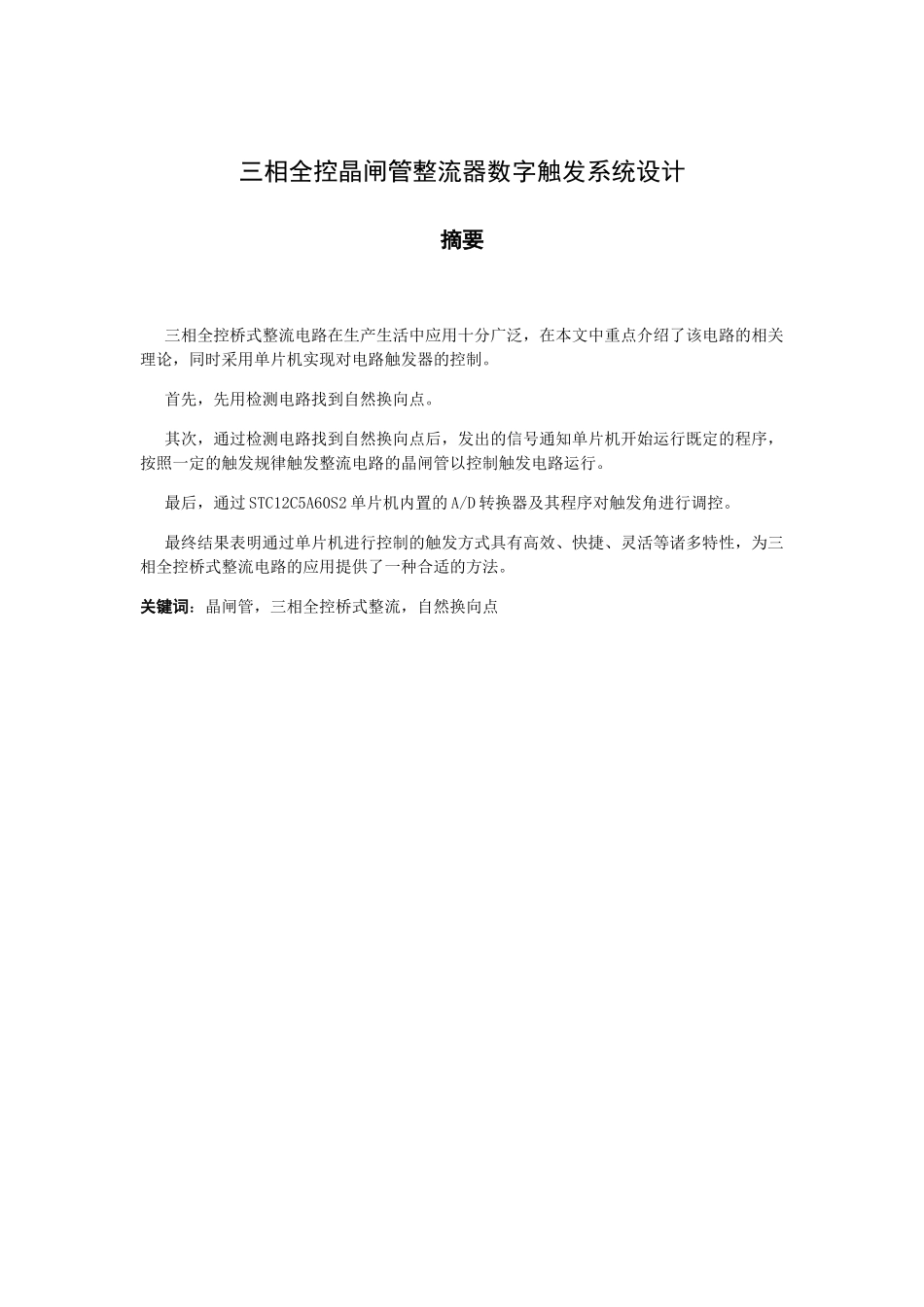 三相全控晶闸管整流器数字触发系统设计

摘要

三相全控桥式整流电路在生产生活中应用十分广泛，在本文中重点介绍了该电路的相关理论，同时采用单片机实现对电路触发器的控制。

首先，先用检测电路找到自然换向点。

其次，通过检测电路找到自然换向点后，发出的信号通知单片机开始运行既定的程序，按照一定的触发规律触发整流电路的晶闸管以控制触发电路运行。

最后，通过STC12C5A60S2单片机内置的A/D转换器及其程序对触发角进行调控。

最终结果表明通过单片机进行控制的触发方式具有高效、快捷、灵活等诸多特性，为三相全控桥式整流电路的应用提供了一种合适的方法。

关键词：晶闸管，三相全控桥式整流，自然换向点